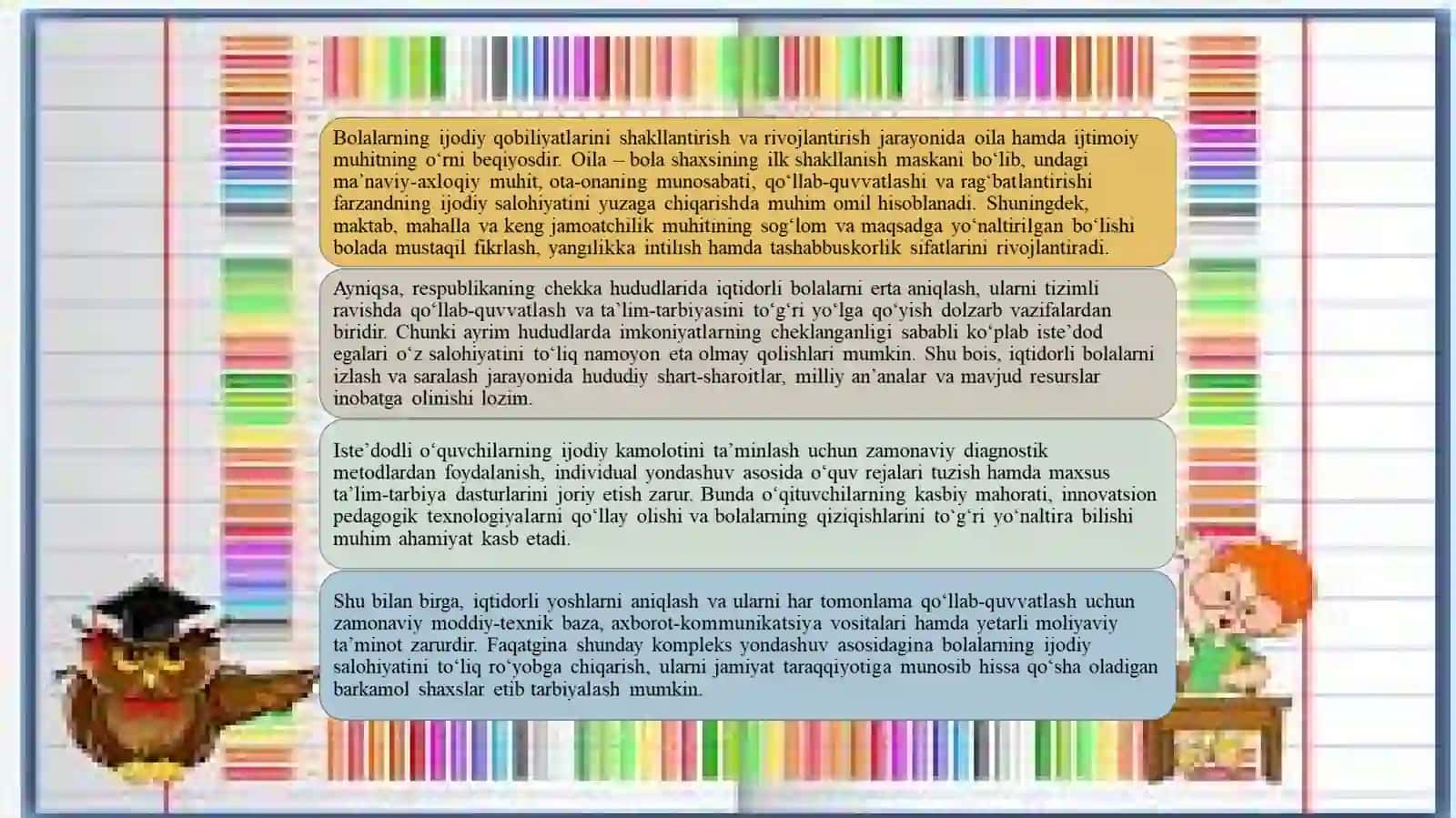 Bolalarning ijodiy qobiliyatlarini shakllantirish va rivojlantirish jarayonida oila hamda ijtimoiy muhitning o‘rni beqiyosdir. Oila – bola shaxsining ilk shakllanish maskani bo‘lib, undagi ma’naviy-axloqiy muhit, ota-onaning munosabati, qo‘llab-quvvatlashi va rag‘batlantirishi farzandning ijodiy salohiyatini yuzaga chiqarishda muhim omil hisoblanadi. Shuningdek, maktab, mahalla va keng jamoatchilik muhitining sog‘lom va maqsadga yo‘naltirilgan bo‘lishi bolada mustaqil fikrlash, yangilikka intilish hamda tashabbuskorlik sifatlarini rivojlantiradi.

Ayniqsa, respublikaning chekka hududlarida iqtidorli bolalarni erta aniqlash, ularni tizimli ravishda qo‘llab-quvvatlash va ta’lim-tarbiyasini to‘g‘ri yo‘lga qo‘yish dolzarb vazifalardan biridir. Chunki ayrim hududlarda imkoniyatlarning cheklanganligi sababli ko‘plab iste’dod egalari o‘z salohiyatini to‘liq namoyon eta olmay qolishlari mumkin. Shu bois, iqtidorli bolalarni izlash va saralash jarayonida hududiy shart-sharoitlar, milliy an’analar va mavjud resurslar inobatga olinishi lozim.

Iste’dodli o‘quvchilarning ijodiy kamolotini ta’minlash uchun zamonaviy diagnostik metodlardan foydalanish, individual yondashuv asosida o‘quv rejalari tuzish hamda maxsus ta’lim-tarbiya dasturlarini joriy etish zarur. Bunda o‘qituvchilarning kasbiy mahorati, innovatsion pedagogik texnologiyalarni qo‘llay olishi va bolalarning qiziqishlarini to‘g‘ri yo‘naltira bilishi muhim ahamiyat kasb etadi.

Shu bilan birga, iqtidorli yoshlarni aniqlash va ularni har tomonlama qo‘llab-quvvatlash uchun zamonaviy moddiy-texnik baza, axborot-kommunikatsiya vositalari hamda yetarli moliyaviy ta’minot zarurdir. Faqatgina shunday kompleks yondashuv asosidagina bolalarning ijodiy salohiyatini to‘liq ro‘yobga chiqarish, ularni jamiyat taraqqiyotiga munosib hissa qo‘sha oladigan barkamol shaxslar etib tarbiyalash mumkin.